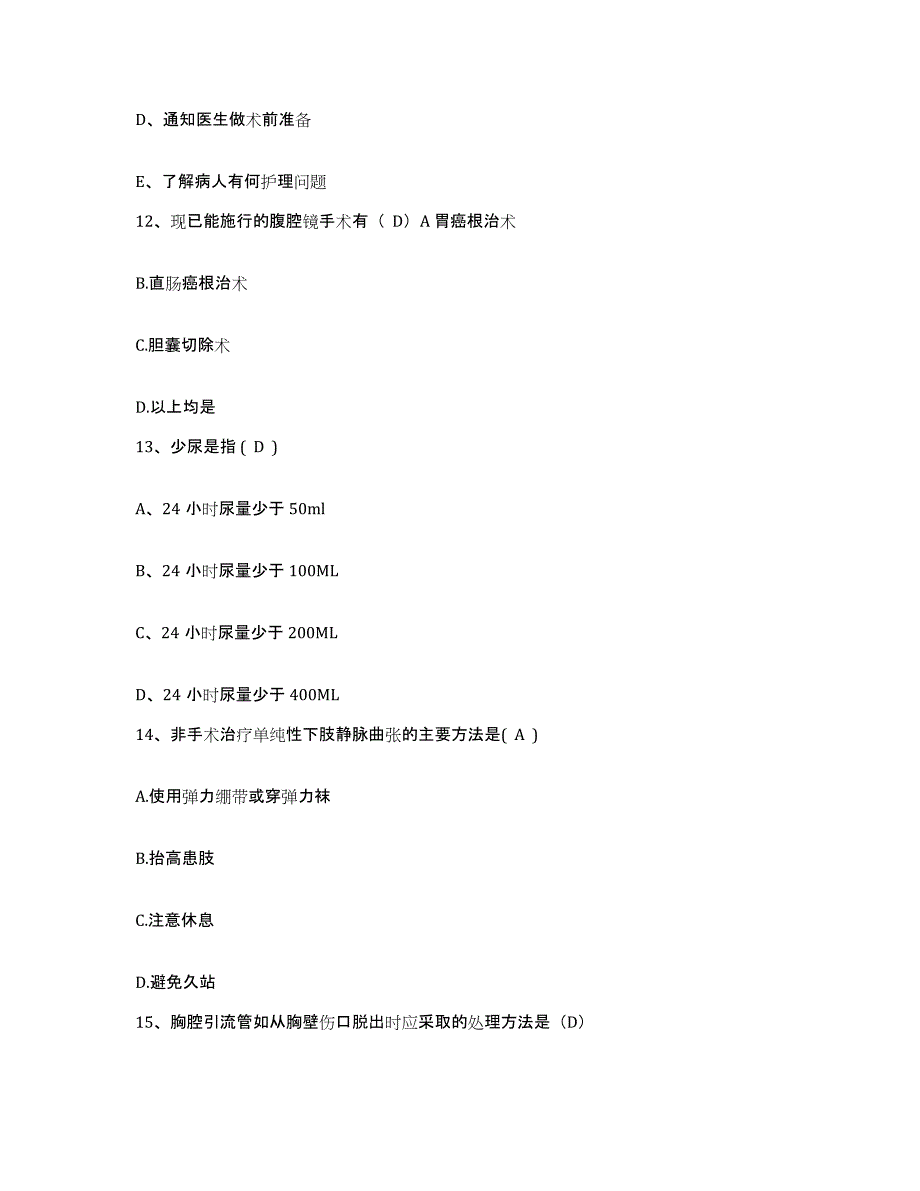 D、通知医生做术前准备

E、了解病人有何护理问题

12、现已能施行的腹腔镜手术有（ D）A 胃癌根治术

B.直肠癌根治术

C.胆囊切除术

D.以上均是

13、少尿是指 ( D )

A、24 小时尿量少于 50ml

B、24 小时尿量少于 100ML

C、24 小时尿量少于 200ML

D、24 小时尿量少于 400ML

14、非手术治疗单纯性下肢静脉曲张的主要方法是( A )

A.使用弹力绷带或穿弹力袜

B.抬高患肢

C.注意休息

D.避免久站

15、胸腔引流管如从胸壁伤口脱出时应采取的处理方法是（D）